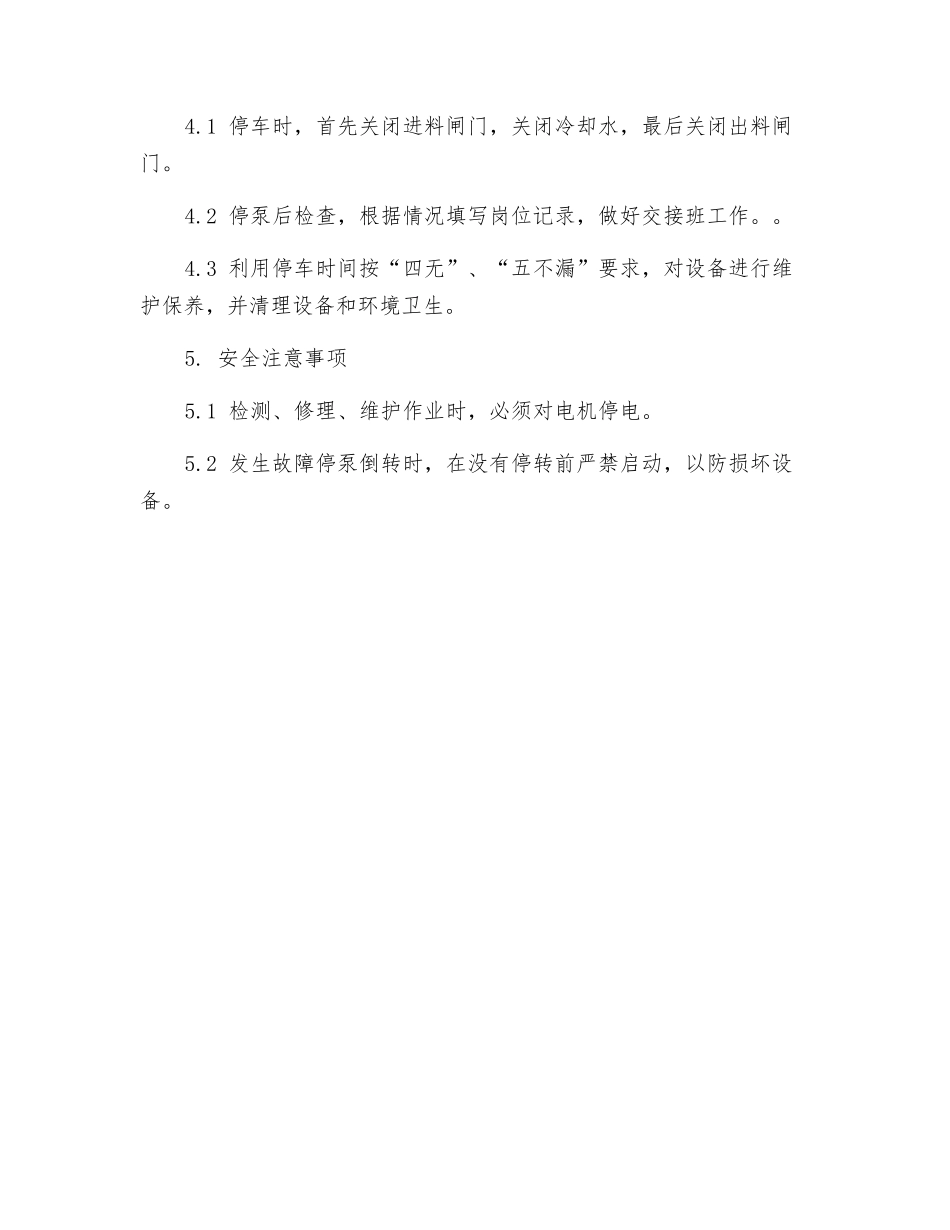 4.1 停车时，首先关闭进料闸门，关闭冷却水，最后关闭出料闸门。

4.2 停泵后检查，根据情况填写岗位记录，做好交接班工作。。

4.3 利用停车时间按“四无”、“五不漏”要求，对设备进行维护保养，并清理设备和环境卫生。

5. 安全注意事项

5.1 检测、修理、维护作业时，必须对电机停电。

5.2 发生故障停泵倒转时，在没有停转前严禁启动，以防损坏设备。